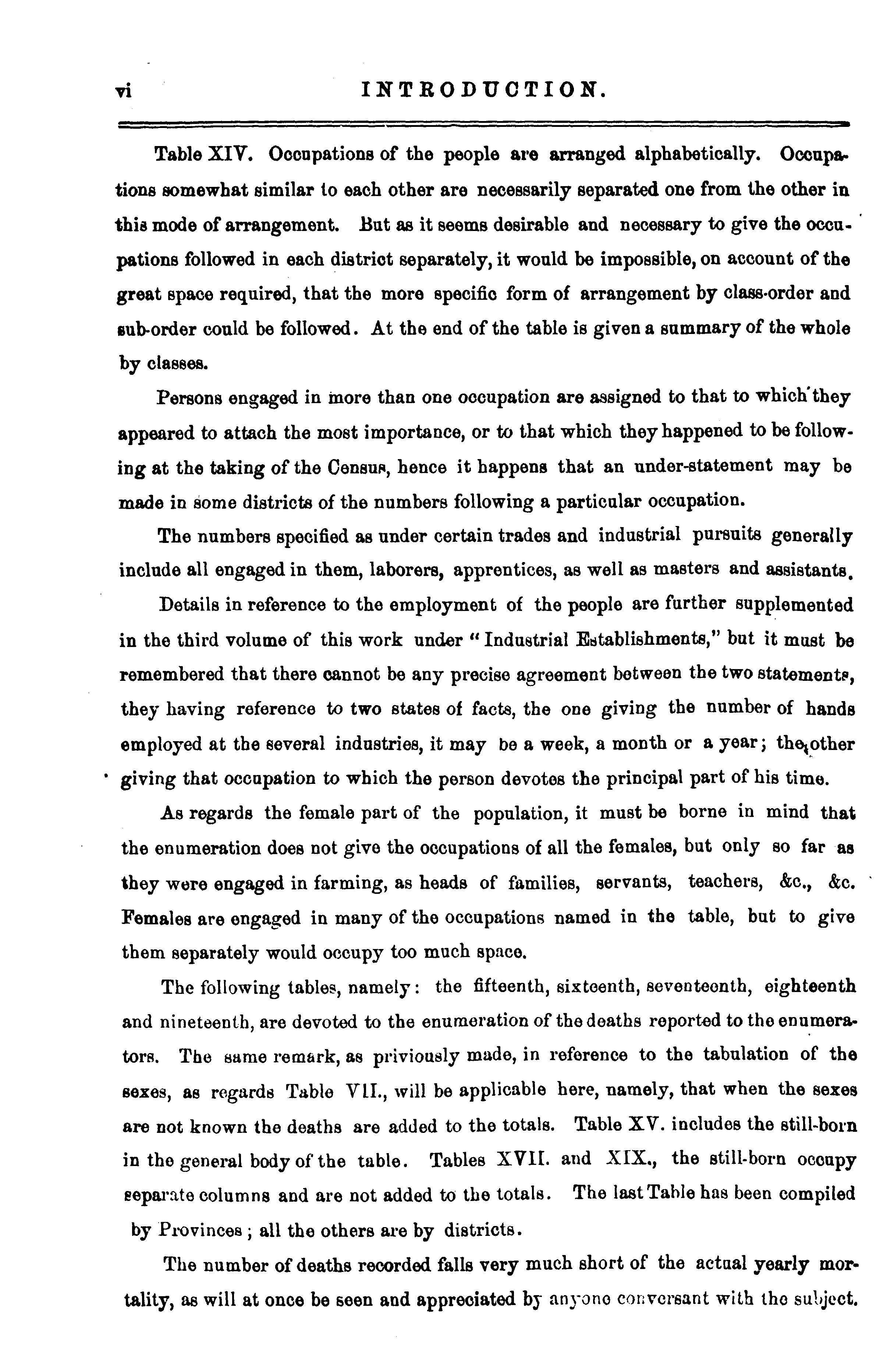 vi INTRODUCTION.

Table XIV. Occupations of the people are arranged alphabetically. Occupations somewhat similar to each other are necessarily separated one from the other in this mode of arrangement. But as it seems desirable and necessary to give the occupations followed in each district separately, it would be impossible, on account of the great space required, that the more specific form of arrangement by class-order and sub-order could be followed. At the end of the table is given a summary of the whole by classes.

Persons engaged in more than one occupation are assigned to that to which they appeared to attach the most importance, or to that which they happened to be following at the taking of the Census, hence it happens that an under-statement may be made in some districts of the numbers following a particular occupation.

The numbers specified as under certain trades and industrial pursuits generally include all engaged in them, laborers, apprentices, as well as masters and assistants.

Details in reference to the employment of the people are further supplemented in the third volume of this work under "Industrial Establishments," but it must be remembered that there cannot be any precise agreement between the two statements, they having reference to two states of facts, the one giving the number of hands employed at the several industries, it may be a week, a month or a year; the other giving that occupation to which the person devotes the principal part of his time.

As regards the female part of the population, it must be borne in mind that the enumeration does not give the occupations of all the females, but only so far as they were engaged in farming, as heads of families, servants, teachers, &c., &c. Females are engaged in many of the occupations named in the table, but to give them separately would occupy too much space.

The following tables, namely: the fifteenth, sixteenth, seventeenth, eighteenth and nineteenth, are devoted to the enumeration of the deaths reported to the enumerators. The same remark, as priviously made, in reference to the tabulation of the sexes, as regards Table VII., will be applicable here, namely, that when the sexes are not known the deaths are added to the totals. Table XV. includes the still-born in the general body of the table. Tables XVII. and XIX., the still-born occupy separate columns and are not added to the totals. The last Table has been compiled by Provinces; all the others are by districts.

The number of deaths recorded falls very much short of the actual yearly mortality, as will at once be seen and appreciated by anyone conversant with the subject.